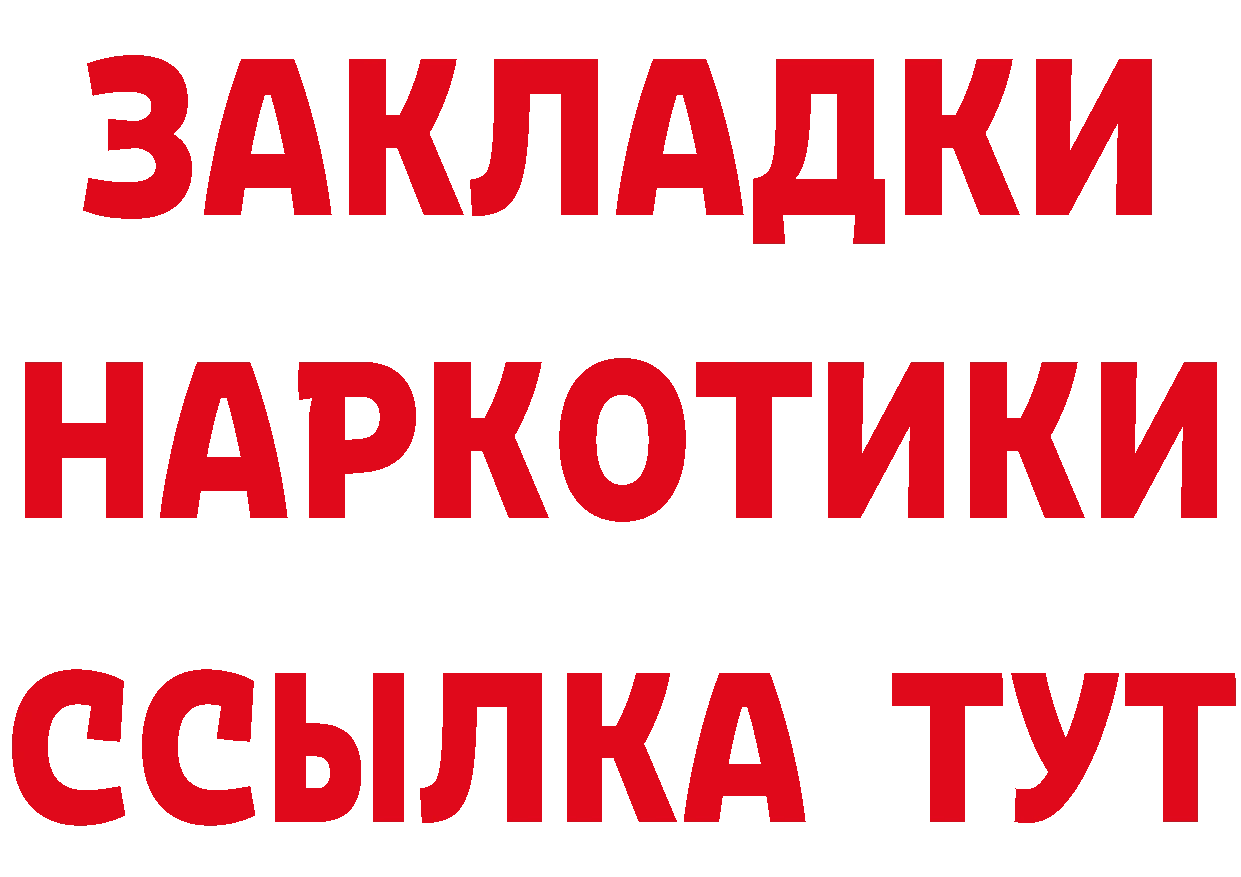 ЗАКЛАДКИ
НАРКОТИКИ
ССЫЛКА ТУТ